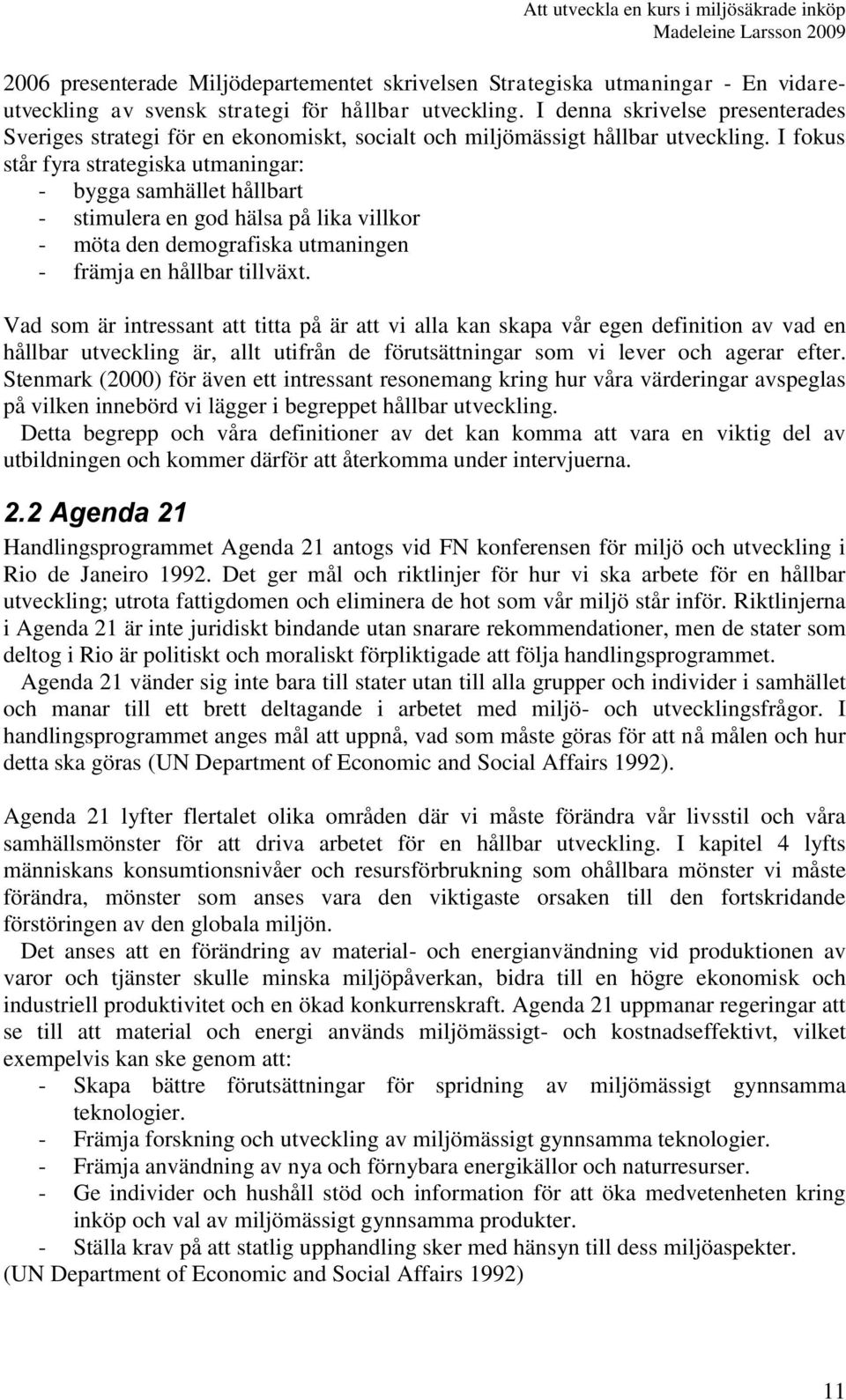 Att utveckla en kurs i miljösäkrade inköp
Madeleine Larsson 2009

2006 presenterade Miljödepartementet skrivelsen Strategiska utmaningar - En vidareutveckling av svensk strategi för hållbar utveckling. I denna skrivelse presenterades Sveriges strategi för en ekonomiskt, socialt och miljömässigt hållbar utveckling. I fokus står fyra strategiska utmaningar:
- bygga samhället hållbart
- stimulera en god hälsa på lika villkor
- möta den demografiska utmaningen
- främja en hållbar tillväxt.

Vad som är intressant att titta på är att vi alla kan skapa vår egen definition av vad en hållbar utveckling är, allt utifrån de förutsättningar som vi lever och agerar efter. Stenmark (2000) för även ett intressant resonemang kring hur våra värderingar avspeglas på vilken innebörd vi lägger i begreppet hållbar utveckling.
Detta begrepp och våra definitioner av det kan komma att vara en viktig del av utbildningen och kommer därför att återkomma under intervjuerna.

2.2 Agenda 21

Handlingsprogrammet Agenda 21 antogs vid FN konferensen för miljö och utveckling i Rio de Janeiro 1992. Det ger mål och riktlinjer för hur vi ska arbete för en hållbar utveckling; utrota fattigdomen och eliminera de hot som vår miljö står inför. Riktlinjerna i Agenda 21 är inte juridiskt bindande utan snarare rekommendationer, men de stater som deltog i Rio är politiskt och moraliskt förpliktigade att följa handlingsprogrammet.
Agenda 21 vänder sig inte bara till stater utan till alla grupper och individer i samhället och manar till ett brett deltagande i arbetet med miljö- och utvecklingsfrågor. I handlingsprogrammet anges mål att uppnå, vad som måste göras för att nå målen och hur detta ska göras (UN Department of Economic and Social Affairs 1992).

Agenda 21 lyfter flertalet olika områden där vi måste förändra vår livsstil och våra samhällsmönster för att driva arbetet för en hållbar utveckling. I kapitel 4 lyfts människans konsumtionsnivåer och resursförbrukning som ohållbara mönster vi måste förändra, mönster som anses vara den viktigaste orsaken till den fortskridande förstöringen av den globala miljön.
Det anses att en förändring av material- och energianvändning vid produktionen av varor och tjänster skulle minska miljöpåverkan, bidra till en högre ekonomisk och industriell produktivitet och en ökad konkurrenskraft. Agenda 21 uppmanar regeringar att se till att material och energi används miljömässigt- och kostnadseffektivt, vilket exempelvis kan ske genom att:
- Skapa bättre förutsättningar för spridning av miljömässigt gynnsamma teknologier.
- Främja forskning och utveckling av miljömässigt gynnsamma teknologier.
- Främja användning av nya och förnybara energikällor och naturresurser.
- Ge individer och hushåll stöd och information för att öka medvetenheten kring inköp och val av miljömässigt gynnsamma produkter.
- Ställa krav på att statlig upphandling sker med hänsyn till dess miljöaspekter.
(UN Department of Economic and Social Affairs 1992)

11